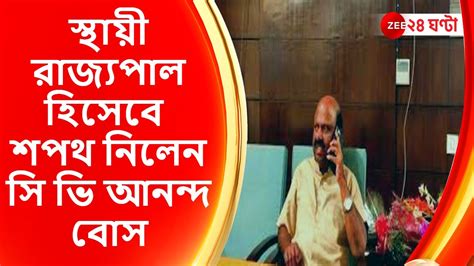 স্থায়ী রাজ্যপাল হিসেবে শপথ নিলেন সি ভি আনন্দ বোস

ZEE ২৪ ঘণ্টা